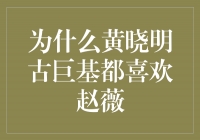 为什么黄晓明古巨基都喜欢赵薇